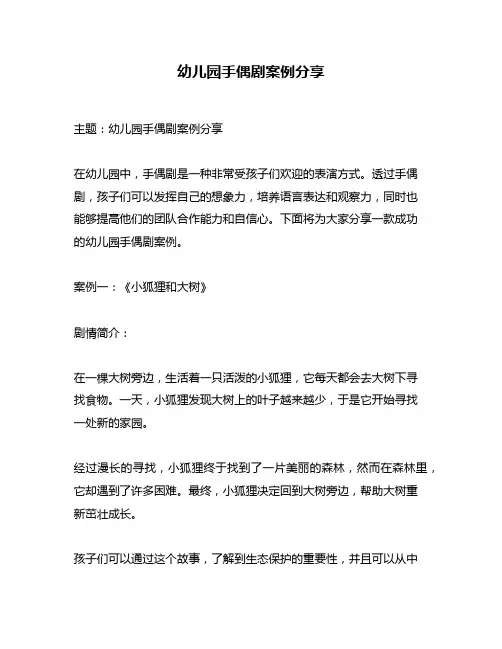 幼儿园手偶剧案例分享

主题：幼儿园手偶剧案例分享

在幼儿园中，手偶剧是一种非常受孩子们欢迎的表演方式。透过手偶剧，孩子们可以发挥自己的想象力，培养语言表达和观察力，同时也能够提高他们的团队合作能力和自信心。下面将为大家分享一款成功的幼儿园手偶剧案例。

案例一：《小狐狸和大树》

剧情简介：

在一棵大树旁边，生活着一只活泼的小狐狸，它每天都会去大树下寻找食物。一天，小狐狸发现大树上的叶子越来越少，于是它开始寻找一处新的家园。

经过漫长的寻找，小狐狸终于找到了一片美丽的森林，然而在森林里，它却遇到了许多困难。最终，小狐狸决定回到大树旁边，帮助大树重新茁壮成长。

孩子们可以通过这个故事，了解到生态保护的重要性，并且可以从中